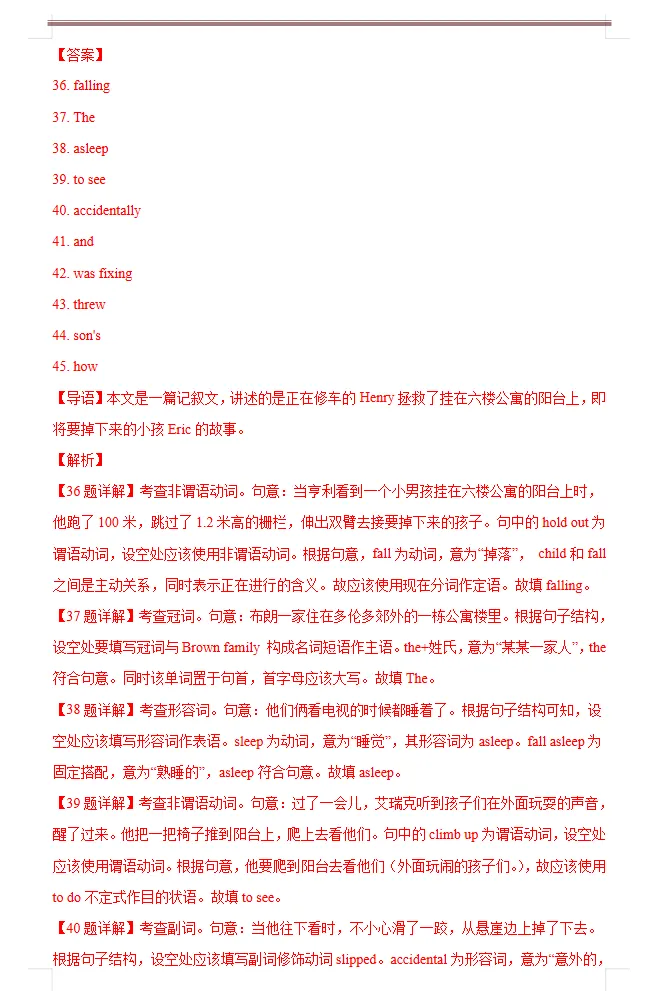 【答案】
36. falling
37. The
38. asleep
39. to see
40. accidentally
41. and
42. was fixing
43. threw
44. son's
45. how

【导语】本文是一篇记叙文，讲述的是正在修车的 Henry 拯救了挂在六楼公寓的阳台上，即将要掉下来的小孩 Eric 的故事。

【解析】

【36 题详解】考查非谓语动词。句意：当亨利看到一个小男孩挂在六楼公寓的阳台上时，他跑了 100 米，跳过了 1.2 米高的栅栏，伸出双臂去接要掉下来的孩子。句中的 hold out 为谓语动词，设空处应该使用非谓语动词。根据句意，fall 为动词，意为“掉落”， child 和 fall 之间是主动关系，同时表示正在进行的含义。故应该使用现在分词作定语。故填 falling。

【37 题详解】考查冠词。句意：布朗一家住在多伦多郊外的一栋公寓楼里。根据句子结构，设空处要填写冠词与 Brown family 构成名词短语作主语。the+姓氏，意为“某某一家人”，the 符合句意。同时该单词置于句首，首字母应该大写。故填 The。

【38 题详解】考查形容词。句意：他们俩看电视的时候都睡着了。根据句子结构可知，设空处应该填写形容词作表语。sleep 为动词，意为“睡觉”，其形容词为 asleep。fall asleep 为固定搭配，意为“熟睡的”，asleep 符合句意。故填 asleep。

【39 题详解】考查非谓语动词。句意：过了一会儿，艾瑞克听到孩子们在外面玩耍的声音，醒了过来。他把一把椅子推到阳台上，爬上去看他们。句中的 climb up 为谓语动词，设空处应该使用谓语动词。根据句意，他要爬到阳台去看他们（外面玩闹的孩子们。），故应该使用 to do 不定式作目的状语。故填 to see。

【40 题详解】考查副词。句意：当他往下看时，不小心滑了一跤，从悬崖边上掉了下去。根据句子结构，设空处应该填写副词修饰动词 slipped。accidental 为形容词，意为“意外的，